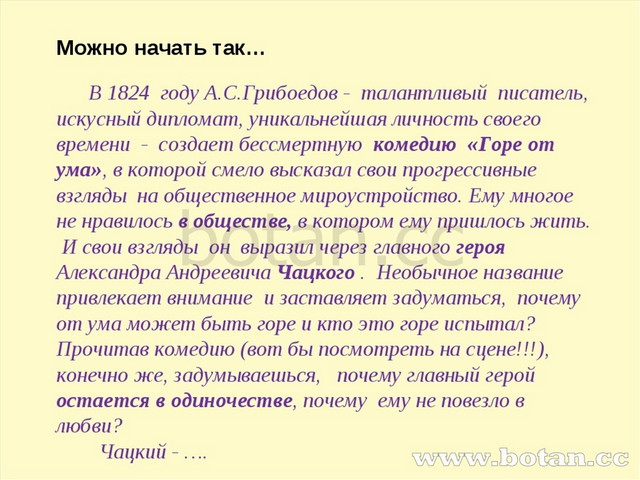 Можно начать так…

В 1824 году А.С.Грибоедов - талантливый писатель, искусный дипломат, уникальнейшая личность своего времени - создает бессмертную комедию «Горе от ума», в которой смело высказал свои прогрессивные взгляды на общественное мироустройство. Ему многое не нравилось в обществе, в котором ему пришлось жить. И свои взгляды он выразил через главного героя Александра Андреевича Чацкого . Необычное название привлекает внимание и заставляет задуматься, почему от ума может быть горе и кто это горе испытал? Прочитав комедию (вот бы посмотреть на сцене!!!), конечно же, задумываешься, почему главный герой остается в одиночестве, почему ему не повезло в любви?

Чацкий - ….

botan.cc

www.botan.cc